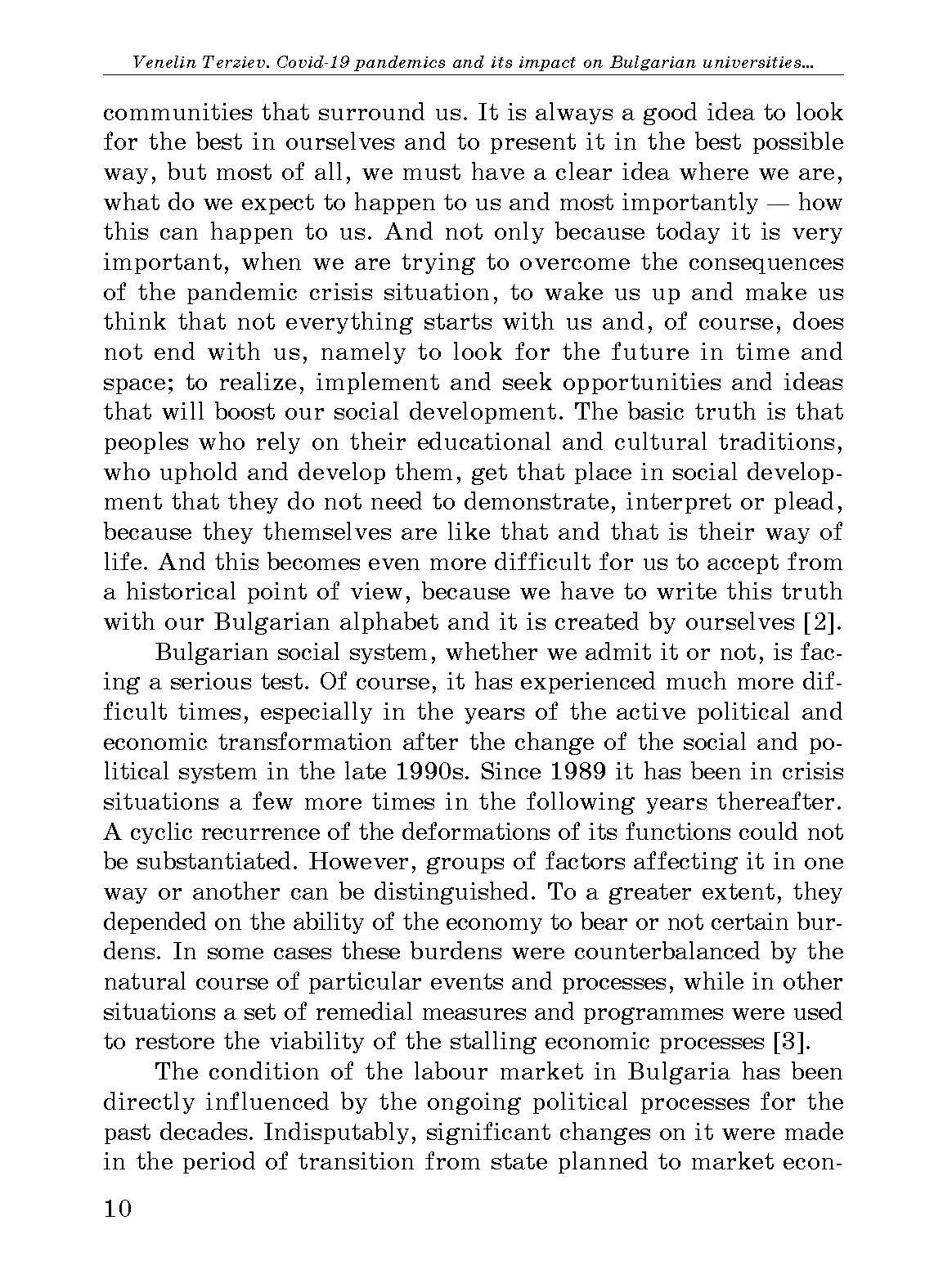 Venelin Terziev. Covid-19 pandemics and its impact on Bulgarian universities...

communities that surround us. It is always a good idea to look for the best in ourselves and to present it in the best possible way, but most of all, we must have a clear idea where we are, what do we expect to happen to us and most importantly — how this can happen to us. And not only because today it is very important, when we are trying to overcome the consequences of the pandemic crisis situation, to wake us up and make us think that not everything starts with us and, of course, does not end with us, namely to look for the future in time and space; to realize, implement and seek opportunities and ideas that will boost our social development. The basic truth is that peoples who rely on their educational and cultural traditions, who uphold and develop them, get that place in social development that they do not need to demonstrate, interpret or plead, because they themselves are like that and that is their way of life. And this becomes even more difficult for us to accept from a historical point of view, because we have to write this truth with our Bulgarian alphabet and it is created by ourselves [2].

Bulgarian social system, whether we admit it or not, is facing a serious test. Of course, it has experienced much more difficult times, especially in the years of the active political and economic transformation after the change of the social and political system in the late 1990s. Since 1989 it has been in crisis situations a few more times in the following years thereafter. A cyclic recurrence of the deformations of its functions could not be substantiated. However, groups of factors affecting it in one way or another can be distinguished. To a greater extent, they depended on the ability of the economy to bear or not certain burdens. In some cases these burdens were counterbalanced by the natural course of particular events and processes, while in other situations a set of remedial measures and programmes were used to restore the viability of the stalling economic processes [3].

The condition of the labour market in Bulgaria has been directly influenced by the ongoing political processes for the past decades. Indisputably, significant changes on it were made in the period of transition from state planned to market econ-

10